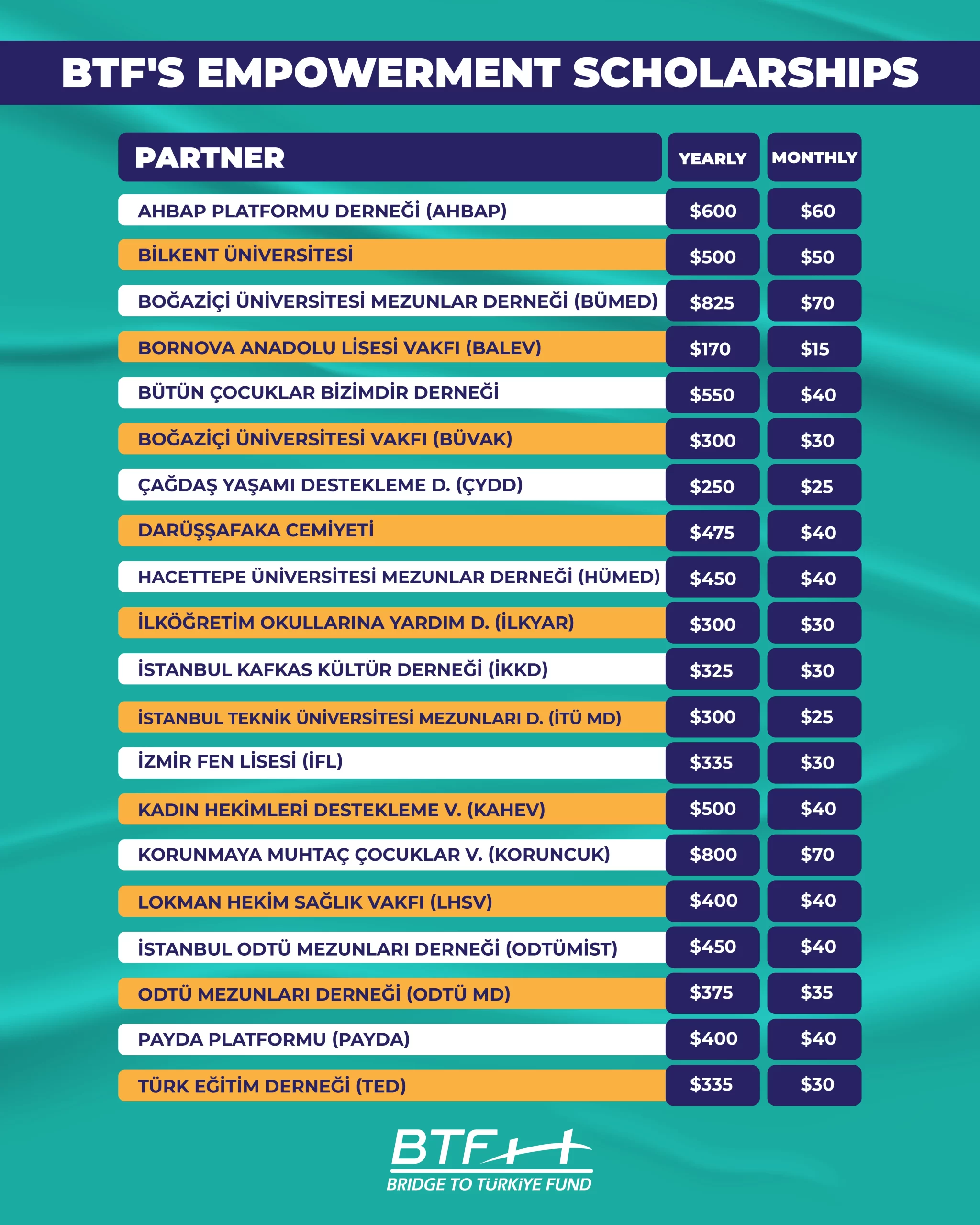 BTF'S EMPOWERMENT SCHOLARSHIPS

| PARTNER | YEARLY | MONTHLY |
|---|---|---|
| AHBAP PLATFORMU DERNEĞİ (AHBAP) | \$600 | \$60 |
| BİLKENT ÜNİVERSİTESİ | \$500 | \$50 |
| BOĞAZİÇİ ÜNİVERSİTESİ MEZUNLAR DERNEĞİ (BÜMED) | \$825 | \$70 |
| BORNOVA ANADOLU LİSESİ VAKFI (BALEV) | \$170 | \$15 |
| BÜTÜN ÇOCUKLAR BİZİMDİR DERNEĞİ | \$550 | \$40 |
| BOĞAZİÇİ ÜNİVERSİTESİ VAKFI (BÜVAK) | \$300 | \$30 |
| ÇAĞDAŞ YAŞAMI DESTEKLEME D. (ÇYDD) | \$250 | \$25 |
| DARÜŞŞAFAKA CEMİYETİ | \$475 | \$40 |
| HACETTEPE ÜNİVERSİTESİ MEZUNLAR DERNEĞİ (HÜMED) | \$450 | \$40 |
| İLKÖĞRETİM OKULLARINA YARDIM D. (İLKYAR) | \$300 | \$30 |
| İSTANBUL KAFKAS KÜLTÜR DERNEĞİ (İKKD) | \$325 | \$30 |
| İSTANBUL TEKNİK ÜNİVERSİTESİ MEZUNLARI D. (İTÜ MD) | \$300 | \$25 |
| İZMİR FEN LİSESİ (İFL) | \$335 | \$30 |
| KADIN HEKİMLERİ DESTEKLEME V. (KAHEV) | \$500 | \$40 |
| KORUNMAYA MUHTAÇ ÇOCUKLAR V. (KORUNCUK) | \$800 | \$70 |
| LOKMAN HEKİM SAĞLIK VAKFI (LHSV) | \$400 | \$40 |
| İSTANBUL ODTÜ MEZUNLARI DERNEĞİ (ODTÜMİST) | \$450 | \$40 |
| ODTÜ MEZUNLARI DERNEĞİ (ODTÜ MD) | \$375 | \$35 |
| PAYDA PLATFORMU (PAYDA) | \$400 | \$40 |
| TÜRK EĞİTİM DERNEĞİ (TED) | \$335 | \$30 |

BTF
BRIDGE TO TÜRKİYE FUND